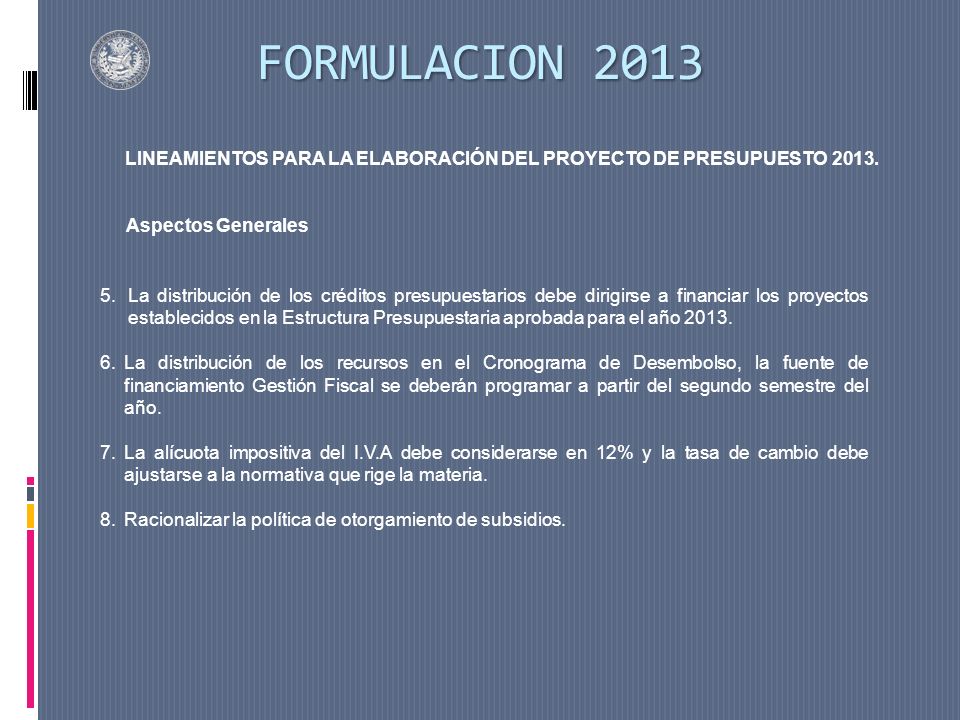 FORMULACION 2013

LINEAMIENTOS PARA LA ELABORACIÓN DEL PROYECTO DE PRESUPUESTO 2013.

Aspectos Generales

5. La distribución de los créditos presupuestarios debe dirigirse a financiar los proyectos establecidos en la Estructura Presupuestaria aprobada para el año 2013.

6. La distribución de los recursos en el Cronograma de Desembolso, la fuente de financiamiento Gestión Fiscal se deberán programar a partir del segundo semestre del año.

7. La alícuota impositiva del I.V.A debe considerarse en 12% y la tasa de cambio debe ajustarse a la normativa que rige la materia.

8. Racionalizar la política de otorgamiento de subsidios.